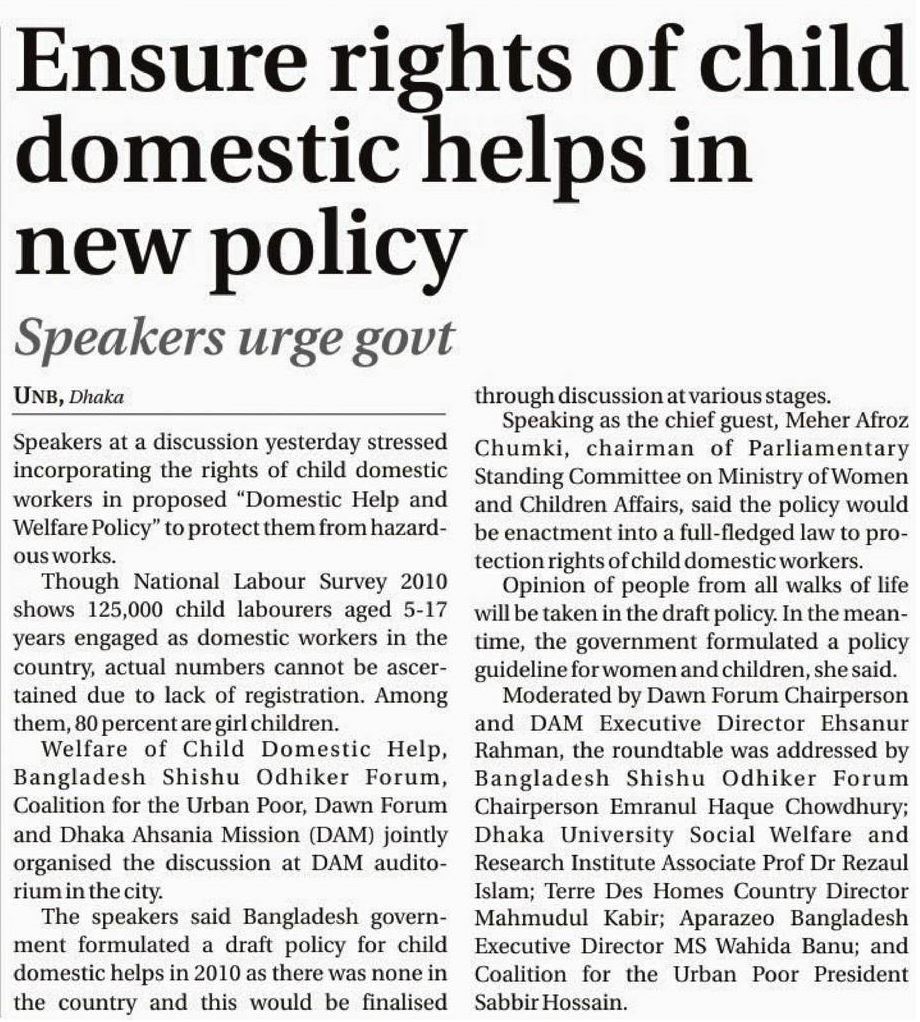 Ensure rights of child domestic helps in new policy

Speakers urge govt

UNB, Dhaka

Speakers at a discussion yesterday stressed incorporating the rights of child domestic workers in proposed "Domestic Help and Welfare Policy" to protect them from hazardous works.

Though National Labour Survey 2010 shows 125,000 child labourers aged 5-17 years engaged as domestic workers in the country, actual numbers cannot be ascertained due to lack of registration. Among them, 80 percent are girl children.

Welfare of Child Domestic Help, Bangladesh Shishu Odhiker Forum, Coalition for the Urban Poor, Dawn Forum and Dhaka Ahsania Mission (DAM) jointly organised the discussion at DAM auditorium in the city.

The speakers said Bangladesh government formulated a draft policy for child domestic helps in 2010 as there was none in the country and this would be finalised through discussion at various stages.

Speaking as the chief guest, Meher Afroz Chumki, chairman of Parliamentary Standing Committee on Ministry of Women and Children Affairs, said the policy would be enactment into a full-fledged law to protection rights of child domestic workers.

Opinion of people from all walks of life will be taken in the draft policy. In the meantime, the government formulated a policy guideline for women and children, she said.

Moderated by Dawn Forum Chairperson and DAM Executive Director Ehsanur Rahman, the roundtable was addressed by Bangladesh Shishu Odhiker Forum Chairperson Emranul Haque Chowdhury; Dhaka University Social Welfare and Research Institute Associate Prof Dr Rezaul Islam; Terre Des Homes Country Director Mahmudul Kabir; Aparazeo Bangladesh Executive Director MS Wahida Banu; and Coalition for the Urban Poor President Sabbir Hossain.